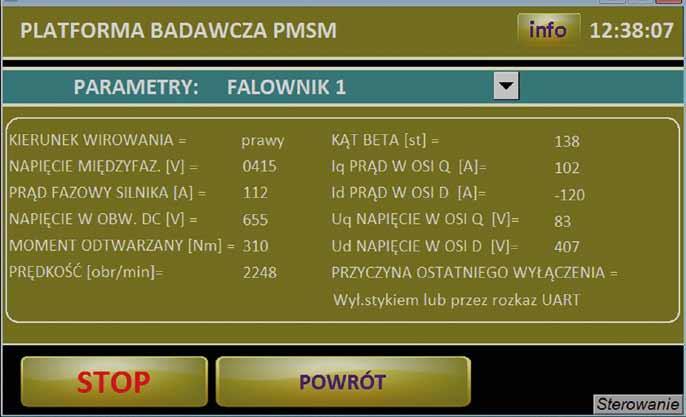 PLATFORMA BADAWCZA PMSM

info 12:38:07

PARAMETRY: FALOWNIK 1

KIERUNEK WIROWANIA = prawy
NAPIĘCIE MIĘDZYFAZ. [V] = 0415
PRĄD FAZOWY SILNIKA [A] = 112
NAPIĘCIE W OBW. DC [V] = 655
MOMENT ODTWARZANY [Nm] = 310
PRĘDKOŚĆ [obr/min]= 2248

KĄT BETA [st] = 138
Iq PRĄD W OSI Q [A]= 102
Id PRĄD W OSI D [A]= -120
Uq NAPIĘCIE W OSI Q [V]= 83
Ud NAPIĘCIE W OSI D [V]= 407
PRZYCZYNA OSTATNIEGO WYŁĄCZENIA =
Wył.stykiem lub przez rozkaz UART

STOP

POWRÓT

Sterowanie